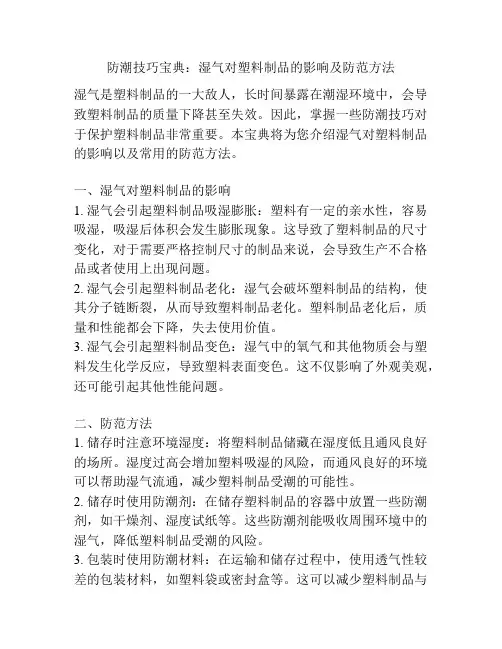 防潮技巧宝典：湿气对塑料制品的影响及防范方法

湿气是塑料制品的一大敌人，长时间暴露在潮湿环境中，会导致塑料制品的质量下降甚至失效。因此，掌握一些防潮技巧对于保护塑料制品非常重要。本宝典将为您介绍湿气对塑料制品的影响以及常用的防范方法。

一、湿气对塑料制品的影响
1. 湿气会引起塑料制品吸湿膨胀：塑料有一定的亲水性，容易吸湿，吸湿后体积会发生膨胀现象。这导致了塑料制品的尺寸变化，对于需要严格控制尺寸的制品来说，会导致生产不合格品或者使用上出现问题。
2. 湿气会引起塑料制品老化：湿气会破坏塑料制品的结构，使其分子链断裂，从而导致塑料制品老化。塑料制品老化后，质量和性能都会下降，失去使用价值。
3. 湿气会引起塑料制品变色：湿气中的氧气和其他物质会与塑料发生化学反应，导致塑料表面变色。这不仅影响了外观美观，还可能引起其他性能问题。

二、防范方法
1. 储存时注意环境湿度：将塑料制品储藏在湿度低且通风良好的场所。湿度过高会增加塑料吸湿的风险，而通风良好的环境可以帮助湿气流通，减少塑料制品受潮的可能性。
2. 储存时使用防潮剂：在储存塑料制品的容器中放置一些防潮剂，如干燥剂、湿度试纸等。这些防潮剂能吸收周围环境中的湿气，降低塑料制品受潮的风险。
3. 包装时使用防潮材料：在运输和储存过程中，使用透气性较差的包装材料，如塑料袋或密封盒等。这可以减少塑料制品与